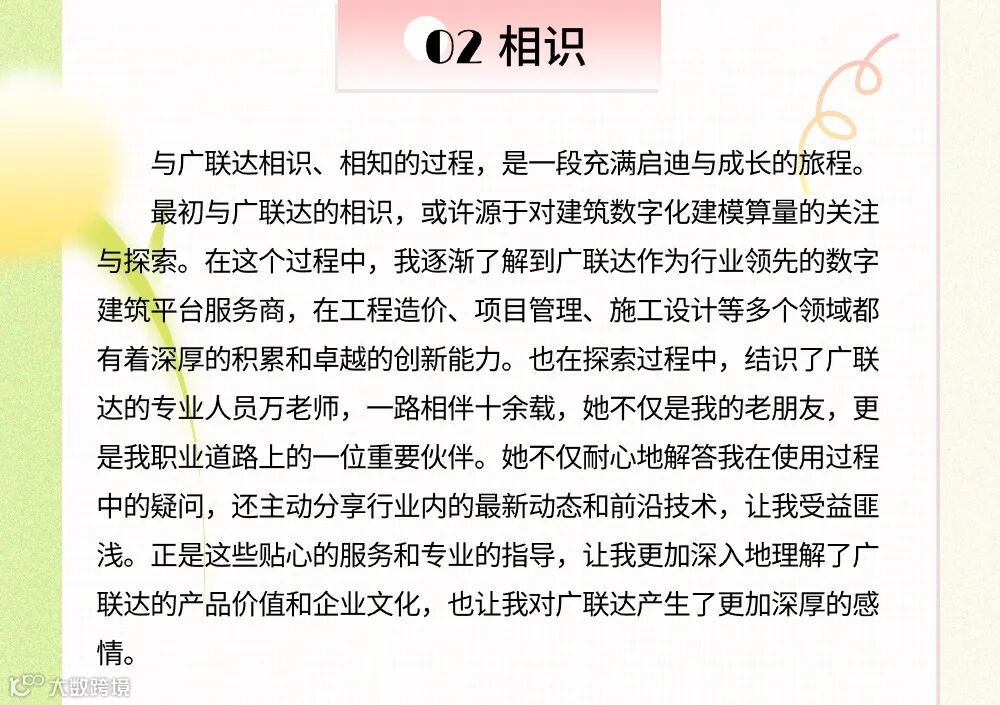 02 相识

与广联达相识、相知的过程，是一段充满启迪与成长的旅程。

最初与广联达的相识，或许源于对建筑数字化建模算量的关注与探索。在这个过程中，我逐渐了解到广联达作为行业领先的数字建筑平台服务商，在工程造价、项目管理、施工设计等多个领域都有着深厚的积累和卓越的创新能力。也在探索过程中，结识了广联达的专业人员万老师，一路相伴十余载，她不仅是我的老朋友，更是我职业道路上的一位重要伙伴。她不仅耐心地解答我在使用过程中的疑问，还主动分享行业内的最新动态和前沿技术，让我受益匪浅。正是这些贴心的服务和专业的指导，让我更加深入地理解了广联达的产品价值和企业文化，也让我对广联达产生了更加深厚的感情。

大数跨境